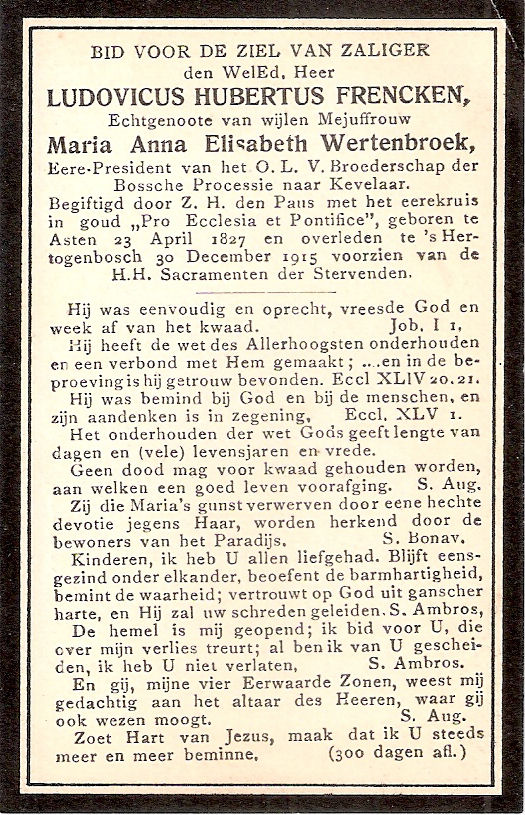 BID VOOR DE ZIEL VAN ZALIGER
den WelEd. Heer
LUDOVICUS HUBERTUS FRENCKEN,
Echtgenoote van wijlen Mejuffrouw
Maria Anna Elisabeth Wertenbroek,
Eere-President van het O. L. V. Broederschap der Bossche Processie naar Kevelaar.
Begiftigd door Z. H. den Paus met het eerekruis in goud „Pro Ecclesia et Pontifice", geboren te Asten 23 April 1827 en overleden te 's Hertogenbosch 30 December 1915 voorzien van de H.H. Sacramenten der Stervenden.

Hij was eenvoudig en oprecht, vreesde God en week af van het kwaad. Job. I 1.
Hij heeft de wet des Allerhoogsten onderhouden en een verbond met Hem gemaakt; ...en in de beproeving is hij getrouw bevonden. Eccl XLIV 20.21.
Hij was bemind bij God en bij de menschen, en zijn aandenken is in zegening, Eccl. XLV 1.
Het onderhouden der wet Gods geeft lengte van dagen en (vele) levensjaren en vrede.
Geen dood mag voor kwaad gehouden worden, aan welken een goed leven voorafging. S. Aug.
Zij die Maria's gunst verwerven door eene hechte devotie jegens Haar, worden herkend door de bewoners van het Paradijs. S. Bonav.
Kinderen, ik heb U allen liefgehad. Blijft eensgezind onder elkander, beoefent de barmhartigheid, bemint de waarheid; vertrouwt op God uit ganscher harte, en Hij zal uw schreden geleiden. S. Ambros.
De hemel is mij geopend; ik bid voor U, die over mijn verlies treurt; al ben ik van U gescheiden, ik heb U niet verlaten, S. Ambros.
En gij, mijne vier Eerwaarde Zonen, weest mij gedachtig aan het altaar des Heeren, waar gij ook wezen moogt. S. Aug.
Zoet Hart van Jezus, maak dat ik U steeds meer en meer beminne. (300 dagen afl.)